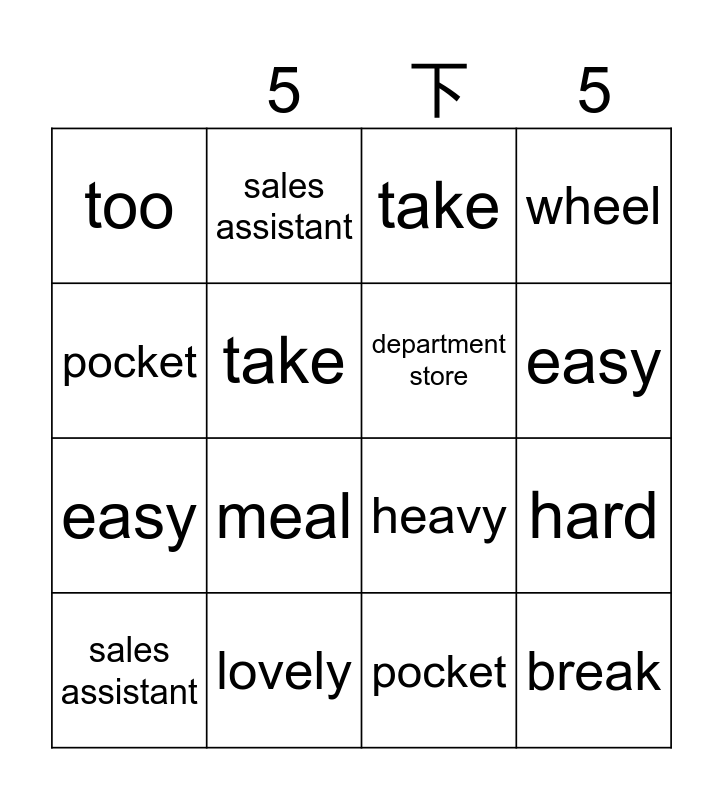 5 下 5

| too | sales assistant | take | wheel |
|---|---|---|---|
| pocket | take | department store | easy |
| easy | meal | heavy | hard |
| sales assistant | lovely | pocket | break |